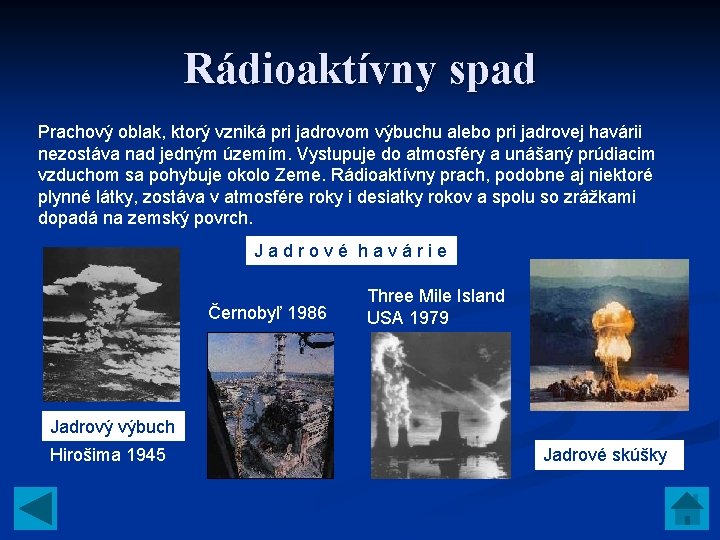 Rádioaktívny spad

Prachový oblak, ktorý vzniká pri jadrovom výbuchu alebo pri jadrovej havárii nezostáva nad jedným územím. Vystupuje do atmosféry a unášaný prúdiacim vzduchom sa pohybuje okolo Zeme. Rádioaktívny prach, podobne aj niektoré plynné látky, zostáva v atmosfére roky i desiatky rokov a spolu so zrážkami dopadá na zemský povrch.

Jadrové havárie

Černobyľ 1986

Three Mile Island
USA 1979

Jadrový výbuch
Hirošima 1945

Jadrové skúšky